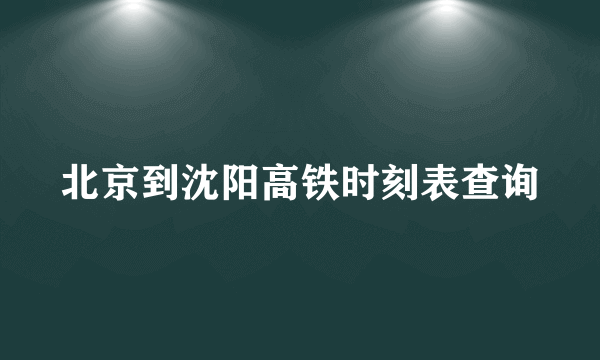 北京到沈阳高铁时刻表查询